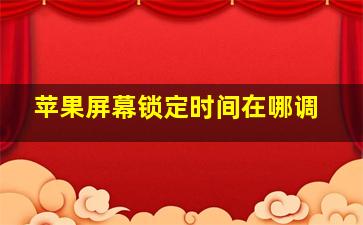 苹果屏幕锁定时间在哪调